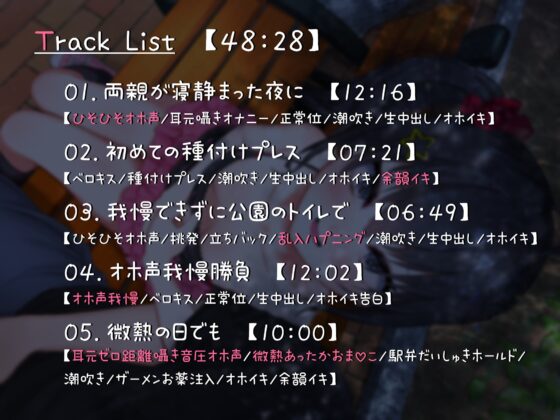 Track List 【48:28】

01. 両親が寝静まった夜に 【12:16】
【ひそひそオホ声/耳元囁きオナニー/正常位/潮吹き/生中出し/オホイキ】

02. 初めての種付けプレス 【07:21】
【ベロキス/種付けプレス/潮吹き/生中出し/オホイキ/余韻イキ】

03. 我慢できずに公園のトイレで 【06:49】
【ひそひそオホ声/挑発/立ちバック/乱入ハプニング/潮吹き/生中出し/オホイキ】

04. オホ声我慢勝負 【12:02】
【オホ声我慢/ベロキス/正常位/生中出し/オホイキ告白】

05. 微熱の日でも 【10:00】
【耳元ゼロ距離囁き音圧オホ声/微熱あったかおま♡こ/駅弁だいしゅきホールド/潮吹き/ザーメンお薬注入/オホイキ/余韻イキ】